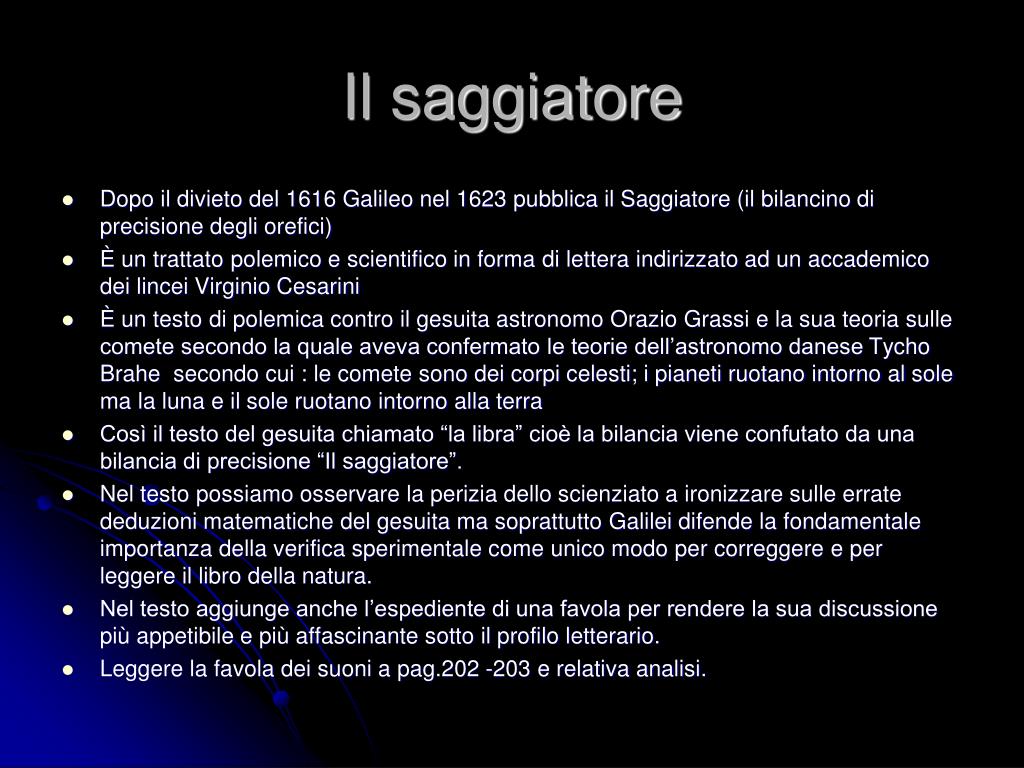 Il saggiatore

- Dopo il divieto del 1616 Galileo nel 1623 pubblica il Saggiatore (il bilancino di precisione degli orefici)
- È un trattato polemico e scientifico in forma di lettera indirizzato ad un accademico dei lincei Virginio Cesarini
- È un testo di polemica contro il gesuita astronomo Orazio Grassi e la sua teoria sulle comete secondo la quale aveva confermato le teorie dell’astronomo danese Tycho Brahe secondo cui : le comete sono dei corpi celesti; i pianeti ruotano intorno al sole ma la luna e il sole ruotano intorno alla terra
- Così il testo del gesuita chiamato “la libra” cioè la bilancia viene confutato da una bilancia di precisione “Il saggiatore”.
- Nel testo possiamo osservare la perizia dello scienziato a ironizzare sulle errate deduzioni matematiche del gesuita ma soprattutto Galilei difende la fondamentale importanza della verifica sperimentale come unico modo per correggere e per leggere il libro della natura.
- Nel testo aggiunge anche l’espediente di una favola per rendere la sua discussione più appetibile e più affascinante sotto il profilo letterario.
- Leggere la favola dei suoni a pag.202 -203 e relativa analisi.